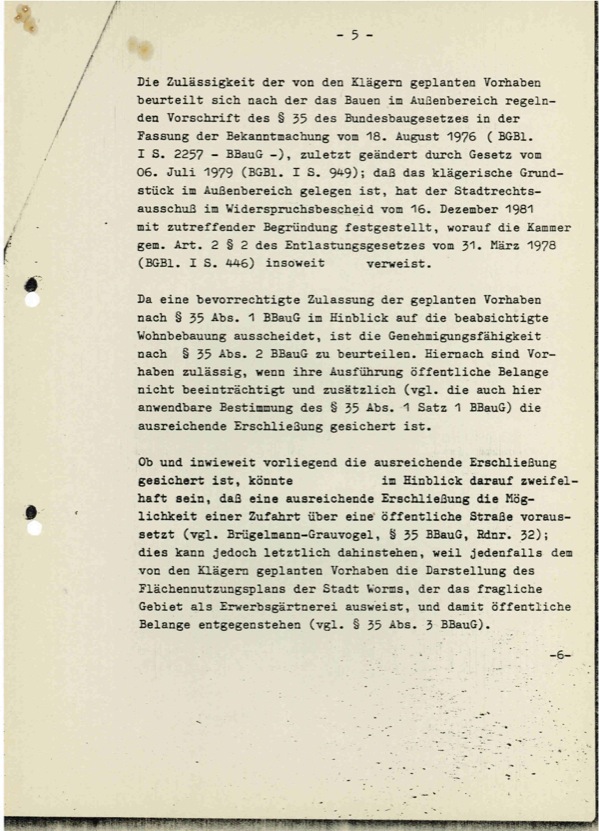 - 5 -

Die Zulässigkeit der von den Klägern geplanten Vorhaben beurteilt sich nach der das Bauen im Außenbereich regelnden Vorschrift des § 35 des Bundesbaugesetzes in der Fassung der Bekanntmachung vom 18. August 1976 ( BGBl. I S. 2257 - BBauG -), zuletzt geändert durch Gesetz vom 06. Juli 1979 (BGBl. I S. 949); daß das klägerische Grundstück im Außenbereich gelegen ist, hat der Stadtrechtsausschuß im Widerspruchsbescheid vom 16. Dezember 1981 mit zutreffender Begründung festgestellt, worauf die Kammer gem. Art. 2 § 2 des Entlastungsgesetzes vom 31. März 1978 (BGBl. I S. 446) insoweit verweist.

Da eine bevorrechtigte Zulassung der geplanten Vorhaben nach § 35 Abs. 1 BBauG im Hinblick auf die beabsichtigte Wohnbebauung ausscheidet, ist die Genehmigungsfähigkeit nach § 35 Abs. 2 BBauG zu beurteilen. Hiernach sind Vorhaben zulässig, wenn ihre Ausführung öffentliche Belange nicht beeinträchtigt und zusätzlich (vgl. die auch hier anwendbare Bestimmung des § 35 Abs. 1 Satz 1 BBauG) die ausreichende Erschließung gesichert ist.

Ob und inwieweit vorliegend die ausreichende Erschließung gesichert ist, könnte im Hinblick darauf zweifelhaft sein, daß eine ausreichende Erschließung die Möglichkeit einer Zufahrt über eine öffentliche Straße voraussetzt (vgl. Brügelmann-Grauvogel, § 35 BBauG, Rdnr. 32); dies kann jedoch letztlich dahinstehen, weil jedenfalls dem von den Klägern geplanten Vorhaben die Darstellung des Flächennutzungsplans der Stadt Worms, der das fragliche Gebiet als Erwerbsgärtnerei ausweist, und damit öffentliche Belange entgegenstehen (vgl. § 35 Abs. 3 BBauG).

-6-